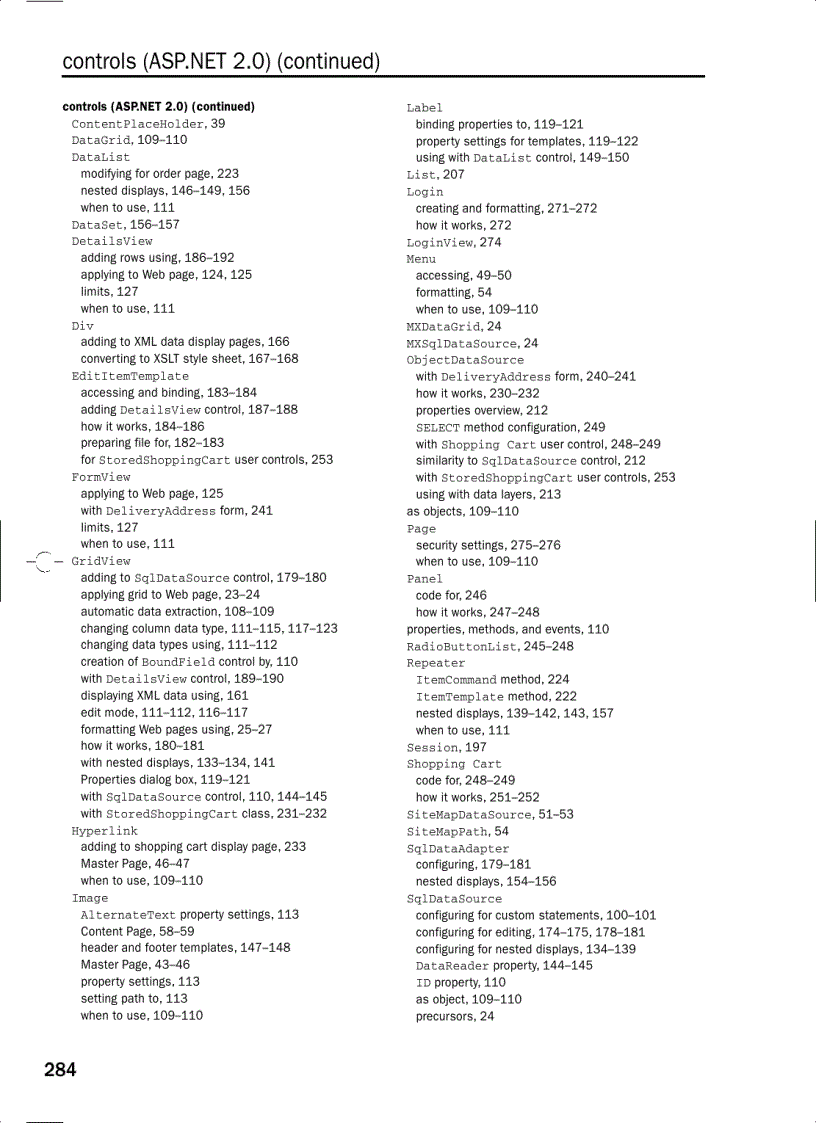 controls (ASP.NET 2.0) (continued)

controls (ASP.NET 2.0) (continued)
ContentPlaceHolder, 39
DataGrid, 109–110
DataList
modifying for order page, 223
nested displays, 146–149, 156
when to use, 111
DataSet, 156–157
DetailsView
adding rows using, 186–192
applying to Web page, 124, 125
limits, 127
when to use, 111
Div
adding to XML data display pages, 166
converting to XSLT style sheet, 167–168
EditItemTemplate
accessing and binding, 183–184
adding DetailsView control, 187–188
how it works, 184–186
preparing file for, 182–183
for StoredShoppingCart user controls, 253
FormView
applying to Web page, 125
with DeliveryAddress form, 241
limits, 127
when to use, 111
GridView
adding to SqlDataSource control, 179–180
applying grid to Web page, 23–24
automatic data extraction, 108–109
changing column data type, 111–115, 117–123
changing data types using, 111–112
creation of BoundField control by, 110
with DetailsView control, 189–190
displaying XML data using, 161
edit mode, 111–112, 116–117
formatting Web pages using, 25–27
how it works, 180–181
with nested displays, 133–134, 141
Properties dialog box, 119–121
with SqlDataSource control, 110, 144–145
with StoredShoppingCart class, 231–232
Hyperlink
adding to shopping cart display page, 233
Master Page, 46–47
when to use, 109–110
Image
AlternateText property settings, 113
Content Page, 58–59
header and footer templates, 147–148
Master Page, 43–46
property settings, 113
setting path to, 113
when to use, 109–110

Label
binding properties to, 119–121
property settings for templates, 119–122
using with DataList control, 149–150
List, 207
Login
creating and formatting, 271–272
how it works, 272
LoginView, 274
Menu
accessing, 49–50
formatting, 54
when to use, 109–110
MXDataGrid, 24
MXSqlDataSource, 24
ObjectDataSource
with DeliveryAddress form, 240–241
how it works, 230–232
properties overview, 212
SELECT method configuration, 249
with Shopping Cart user control, 248–249
similarity to SqlDataSource control, 212
with StoredShoppingCart user controls, 253
using with data layers, 213
as objects, 109–110
Page
security settings, 275–276
when to use, 109–110
Panel
code for, 246
how it works, 247–248
properties, methods, and events, 110
RadioButtonList, 245–248
Repeater
ItemCommand method, 224
ItemTemplate method, 222
nested displays, 139–142, 143, 157
when to use, 111
Session, 197
Shopping Cart
code for, 248–249
how it works, 251–252
SiteMapDataSource, 51–53
SiteMapPath, 54
SqlDataAdapter
configuring, 179–181
nested displays, 154–156
SqlDataSource
configuring for custom statements, 100–101
configuring for editing, 174–175, 178–181
configuring for nested displays, 134–139
DataReader property, 144–145
ID property, 110
as object, 109–110
precursors, 24

284